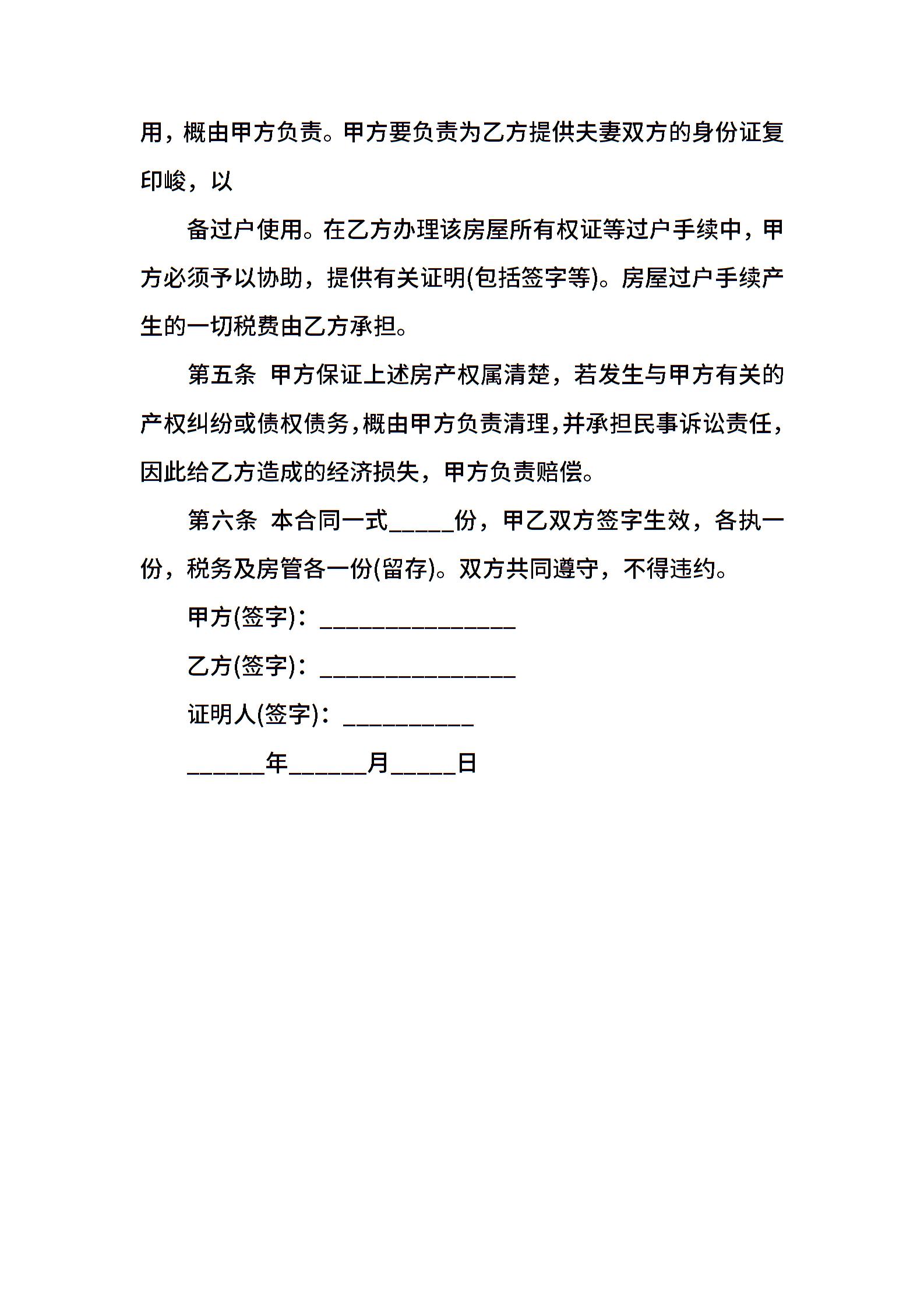 用，概由甲方负责。甲方要负责为乙方提供夫妻双方的身份证复印峻，以

备过户使用。在乙方办理该房屋所有权证等过户手续中，甲方必须予以协助，提供有关证明(包括签字等)。房屋过户手续产生的一切税费由乙方承担。

第五条 甲方保证上述房产权属清楚，若发生与甲方有关的产权纠纷或债权债务，概由甲方负责清理，并承担民事诉讼责任，因此给乙方造成的经济损失，甲方负责赔偿。

第六条 本合同一式_____份，甲乙双方签字生效，各执一份，税务及房管各一份(留存)。双方共同遵守，不得违约。

甲方(签字)：_______________

乙方(签字)：_______________

证明人(签字)：__________

______年______月_____日